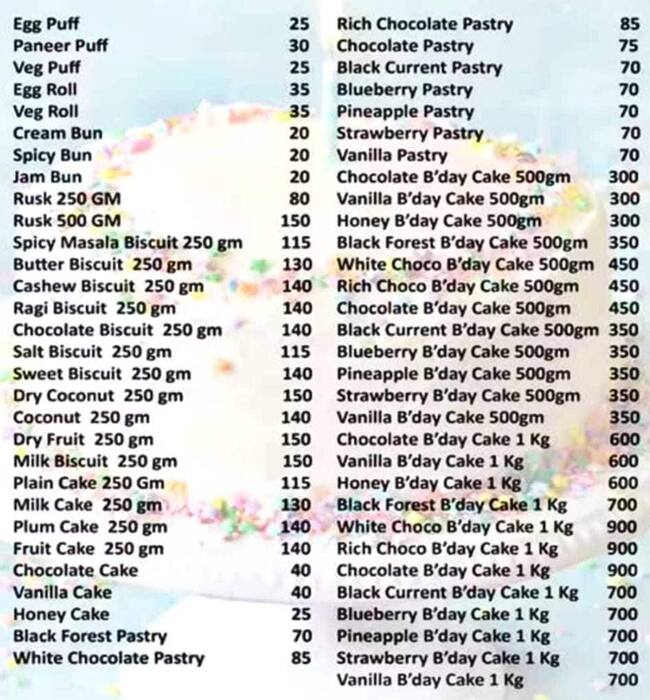 | | |
|---|---|
| Egg Puff | 25 |
| Paneer Puff | 30 |
| Veg Puff | 25 |
| Egg Roll | 35 |
| Veg Roll | 35 |
| Cream Bun | 20 |
| Spicy Bun | 20 |
| Jam Bun | 20 |
| Rusk 250 GM | 80 |
| Rusk 500 GM | 150 |
| Spicy Masala Biscuit 250 gm | 115 |
| Butter Biscuit 250 gm | 130 |
| Cashew Biscuit 250 gm | 140 |
| Ragi Biscuit 250 gm | 140 |
| Chocolate Biscuit 250 gm | 140 |
| Salt Biscuit 250 gm | 115 |
| Sweet Biscuit 250 gm | 140 |
| Dry Coconut 250 gm | 150 |
| Coconut 250 gm | 140 |
| Dry Fruit 250 gm | 150 |
| Milk Biscuit 250 gm | 150 |
| Plain Cake 250 Gm | 115 |
| Milk Cake 250 gm | 130 |
| Plum Cake 250 gm | 140 |
| Fruit Cake 250 gm | 140 |
| Chocolate Cake | 40 |
| Vanilla Cake | 40 |
| Honey Cake | 25 |
| Black Forest Pastry | 70 |
| White Chocolate Pastry | 85 |

| | |
|---|---|
| Rich Chocolate Pastry | 85 |
| Chocolate Pastry | 75 |
| Black Current Pastry | 70 |
| Blueberry Pastry | 70 |
| Pineapple Pastry | 70 |
| Strawberry Pastry | 70 |
| Vanilla Pastry | 70 |
| Chocolate B'day Cake 500gm | 300 |
| Vanilla B'day Cake 500gm | 300 |
| Honey B'day Cake 500gm | 300 |
| Black Forest B'day Cake 500gm | 350 |
| White Choco B'day Cake 500gm | 450 |
| Rich Choco B'day Cake 500gm | 450 |
| Chocolate B'day Cake 500gm | 450 |
| Black Current B'day Cake 500gm | 350 |
| Blueberry B'day Cake 500gm | 350 |
| Pineapple B'day Cake 500gm | 350 |
| Strawberry B'day Cake 500gm | 350 |
| Vanilla B'day Cake 500gm | 350 |
| Chocolate B'day Cake 1 Kg | 600 |
| Vanilla B'day Cake 1 Kg | 600 |
| Honey B'day Cake 1 Kg | 600 |
| Black Forest B'day Cake 1 Kg | 700 |
| White Choco B'day Cake 1 Kg | 900 |
| Rich Choco B'day Cake 1 Kg | 900 |
| Chocolate B'day Cake 1 Kg | 900 |
| Black Current B'day Cake 1 Kg | 700 |
| Blueberry B'day Cake 1 Kg | 700 |
| Pineapple B'day Cake 1 Kg | 700 |
| Strawberry B'day Cake 1 Kg | 700 |
| Vanilla B'day Cake 1 Kg | 700 |